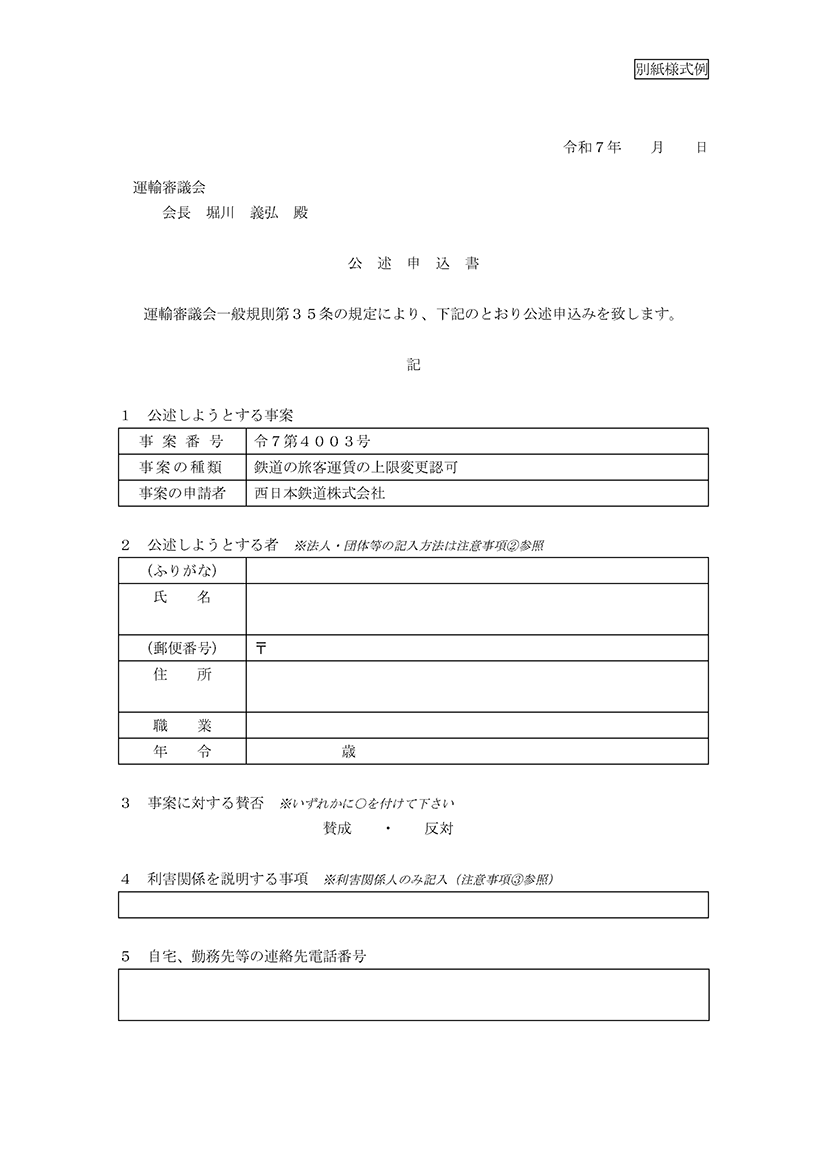 別紙様式例

令和７年　　月　　日

運輸審議会
会長　堀川　義弘　殿

公 述 申 込 書

運輸審議会一般規則第３５条の規定により、下記のとおり公述申込みを致します。

記

1　公述しようとする事案

| 事 案 番 号 | 令７第４００３号 |
|---|---|
| 事案の種類 | 鉄道の旅客運賃の上限変更認可 |
| 事案の申請者 | 西日本鉄道株式会社 |

2　公述しようとする者　※法人・団体等の記入方法は注意事項②参照

| (ふりがな) | |
|---|---|
| 氏　　名 | |
| (郵便番号) | 〒 |
| 住　　所 | |
| 職　　業 | |
| 年　　令 | 歳 |

3　事案に対する賛否　※いずれかに○を付けて下さい
賛成　・　反対

4　利害関係を説明する事項　※利害関係人のみ記入（注意事項③参照）

5　自宅、勤務先等の連絡先電話番号